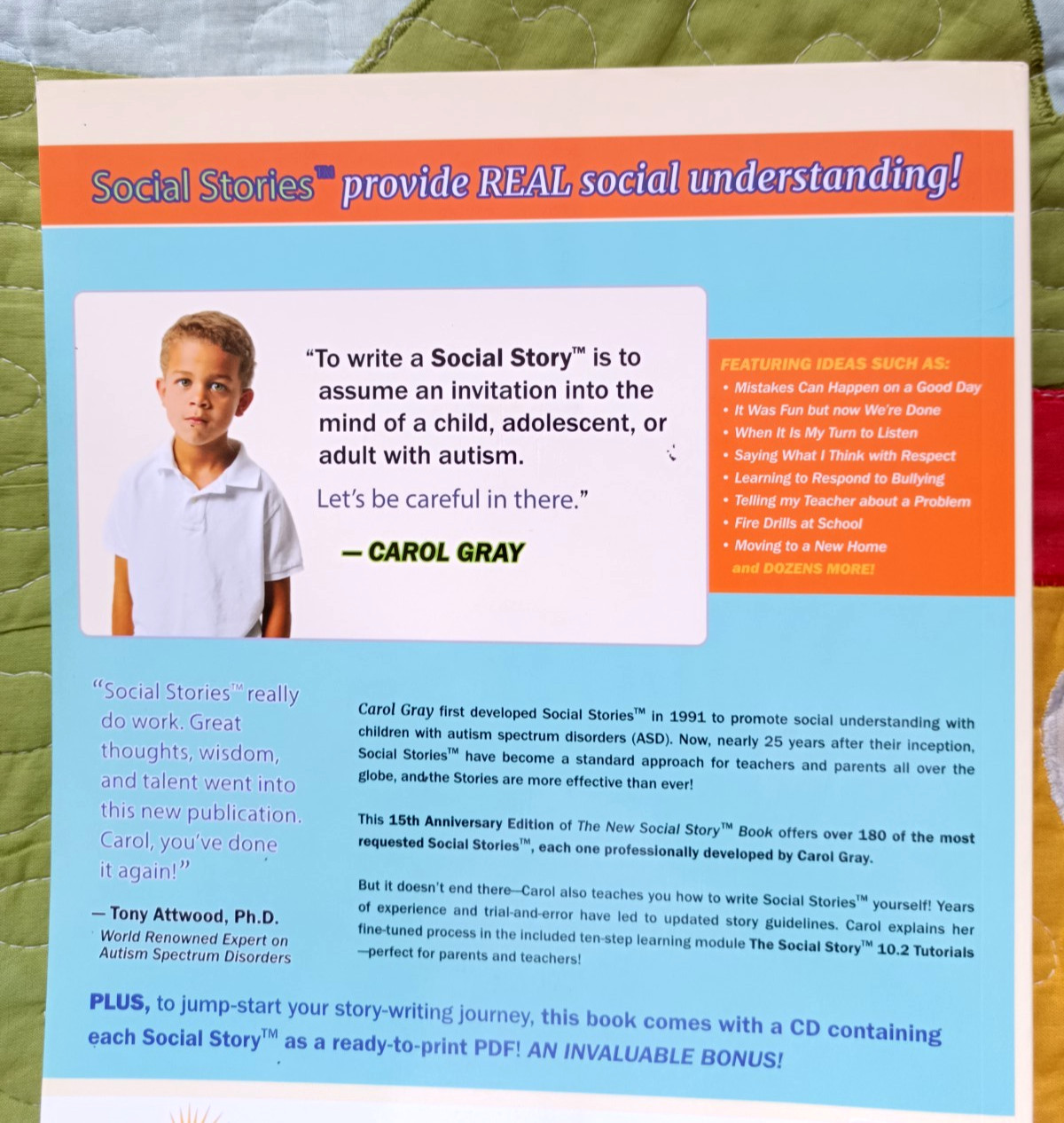 Social Stories™ provide REAL social understanding!

"To write a Social Story™ is to assume an invitation into the mind of a child, adolescent, or adult with autism.

Let's be careful in there."

— CAROL GRAY

FEATURING IDEAS SUCH AS:
• Mistakes Can Happen on a Good Day
• It Was Fun but now We're Done
• When It Is My Turn to Listen
• Saying What I Think with Respect
• Learning to Respond to Bullying
• Telling my Teacher about a Problem
• Fire Drills at School
• Moving to a New Home
and DOZENS MORE!

"Social Stories™ really do work. Great thoughts, wisdom, and talent went into this new publication. Carol, you've done it again!"

— Tony Attwood, Ph.D.
World Renowned Expert on Autism Spectrum Disorders

Carol Gray first developed Social Stories™ in 1991 to promote social understanding with children with autism spectrum disorders (ASD). Now, nearly 25 years after their inception, Social Stories™ have become a standard approach for teachers and parents all over the globe, and the Stories are more effective than ever!

This 15th Anniversary Edition of The New Social Story™ Book offers over 180 of the most requested Social Stories™, each one professionally developed by Carol Gray.

But it doesn't end there—Carol also teaches you how to write Social Stories™ yourself! Years of experience and trial-and-error have led to updated story guidelines. Carol explains her fine-tuned process in the included ten-step learning module The Social Story™ 10.2 Tutorials —perfect for parents and teachers!

PLUS, to jump-start your story-writing journey, this book comes with a CD containing each Social Story™ as a ready-to-print PDF! AN INVALUABLE BONUS!